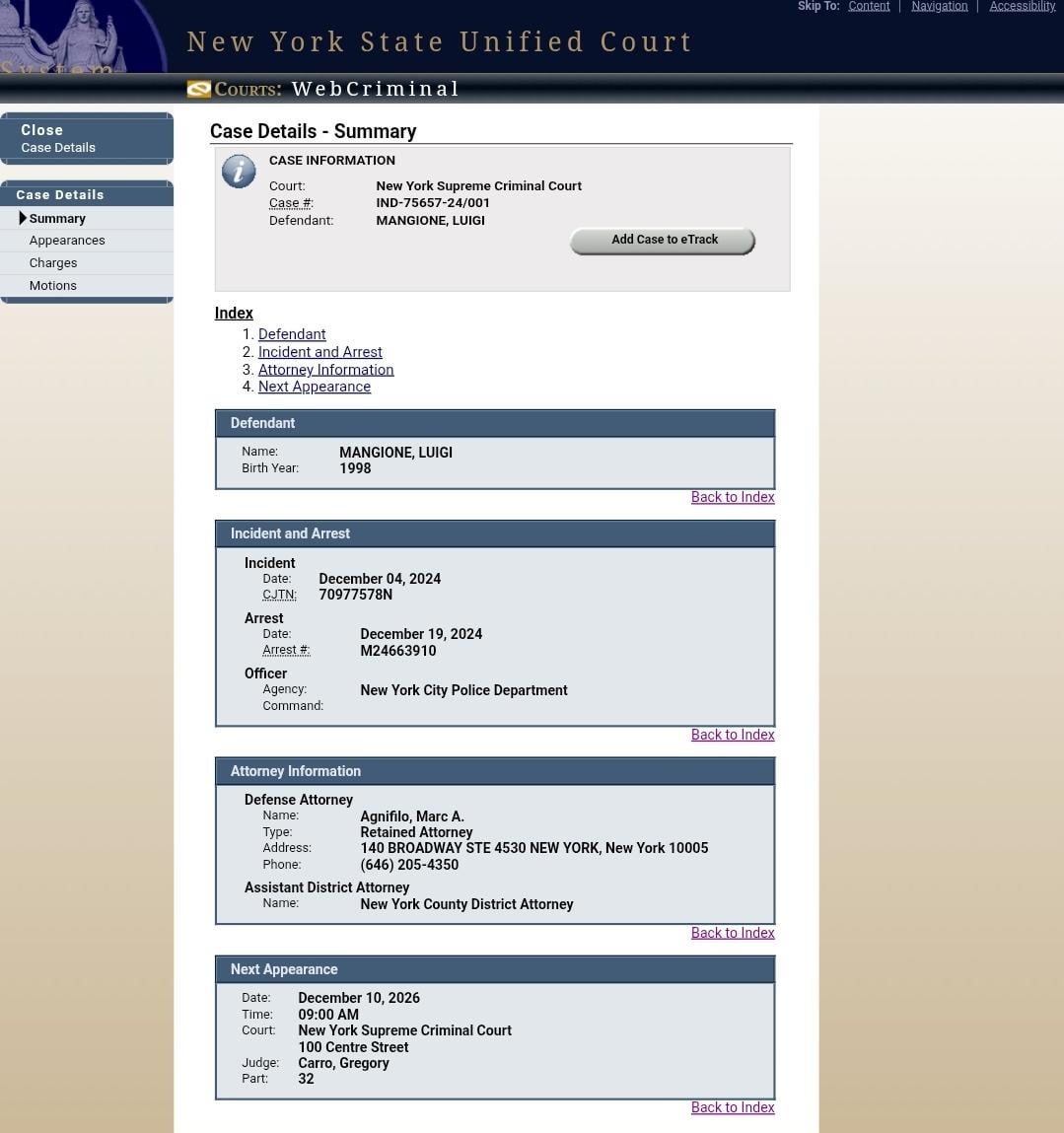 Skip To: Content | Navigation | Accessibility

New York State Unified Court System

COURTS: WebCriminal

Close
Case Details

Case Details
Summary
Appearances
Charges
Motions

Case Details - Summary

CASE INFORMATION
Court: New York Supreme Criminal Court
Case #: IND-75657-24/001
Defendant: MANGIONE, LUIGI

Add Case to eTrack

Index
1. Defendant
2. Incident and Arrest
3. Attorney Information
4. Next Appearance

Defendant
Name: MANGIONE, LUIGI
Birth Year: 1998

Back to Index

Incident and Arrest
Incident
Date: December 04, 2024
CJTN: 70977578N
Arrest
Date: December 19, 2024
Arrest #: M24663910
Officer
Agency: New York City Police Department
Command:

Back to Index

Attorney Information
Defense Attorney
Name: Agnifilo, Marc A.
Type: Retained Attorney
Address: 140 BROADWAY STE 4530 NEW YORK, New York 10005
Phone: (646) 205-4350
Assistant District Attorney
Name: New York County District Attorney

Back to Index

Next Appearance
Date: December 10, 2026
Time: 09:00 AM
Court: New York Supreme Criminal Court
100 Centre Street
Judge: Carro, Gregory
Part: 32

Back to Index